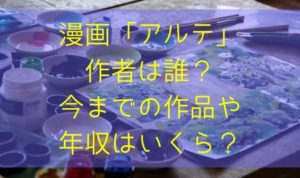 漫画「アルテ」
作者は誰？
今までの作品や
年収はいくら？